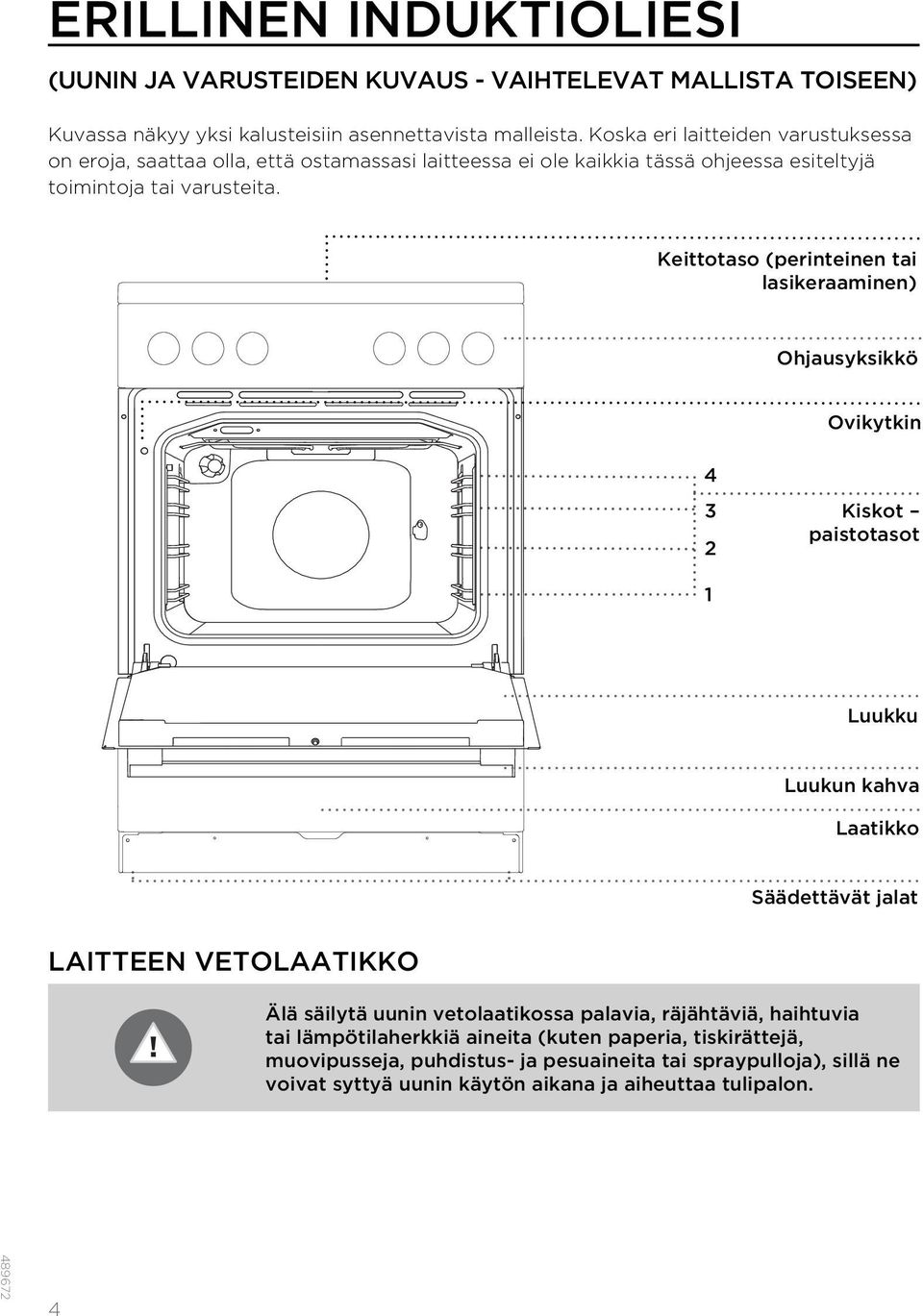 ERILLINEN INDUKTIOLIESI

(UUNIN JA VARUSTEIDEN KUVAUS - VAIHTELEVAT MALLISTA TOISEEN)

Kuvassa näkyy yksi kalusteisiin asennettavista malleista. Koska eri laitteiden varustuksessa on eroja, saattaa olla, että ostamassasi laitteessa ei ole kaikkia tässä ohjeessa esiteltyjä toimintoja tai varusteita.

Keittotaso (perinteinen tai lasikeraaminen)

Ohjausyksikkö

Ovikytkin

4

3

2

1

Kiskot – paistotasot

Luukku

Luukun kahva

Laatikko

Säädettävät jalat

LAITTEEN VETOLAATIKKO

!

Älä säilytä uunin vetolaatikossa palavia, räjähtäviä, haihtuvia tai lämpötilaherkkiä aineita (kuten paperia, tiskirättejä, muovipusseja, puhdistus- ja pesuaineita tai spraypulloja), sillä ne voivat syttyä uunin käytön aikana ja aiheuttaa tulipalon.

489672

4